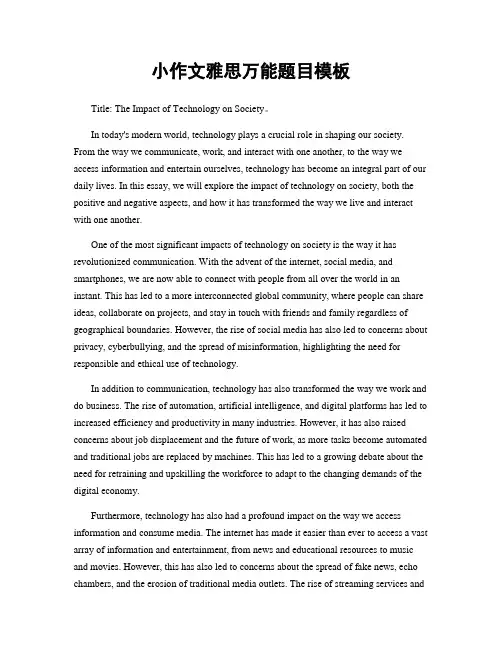 小作文雅思万能题目模板

Title: The Impact of Technology on Society。

In today's modern world, technology plays a crucial role in shaping our society. From the way we communicate, work, and interact with one another, to the way we access information and entertain ourselves, technology has become an integral part of our daily lives. In this essay, we will explore the impact of technology on society, both the positive and negative aspects, and how it has transformed the way we live and interact with one another.

One of the most significant impacts of technology on society is the way it has revolutionized communication. With the advent of the internet, social media, and smartphones, we are now able to connect with people from all over the world in an instant. This has led to a more interconnected global community, where people can share ideas, collaborate on projects, and stay in touch with friends and family regardless of geographical boundaries. However, the rise of social media has also led to concerns about privacy, cyberbullying, and the spread of misinformation, highlighting the need for responsible and ethical use of technology.

In addition to communication, technology has also transformed the way we work and do business. The rise of automation, artificial intelligence, and digital platforms has led to increased efficiency and productivity in many industries. However, it has also raised concerns about job displacement and the future of work, as more tasks become automated and traditional jobs are replaced by machines. This has led to a growing debate about the need for retraining and upskilling the workforce to adapt to the changing demands of the digital economy.

Furthermore, technology has also had a profound impact on the way we access information and consume media. The internet has made it easier than ever to access a vast array of information and entertainment, from news and educational resources to music and movies. However, this has also led to concerns about the spread of fake news, echo chambers, and the erosion of traditional media outlets. The rise of streaming services and